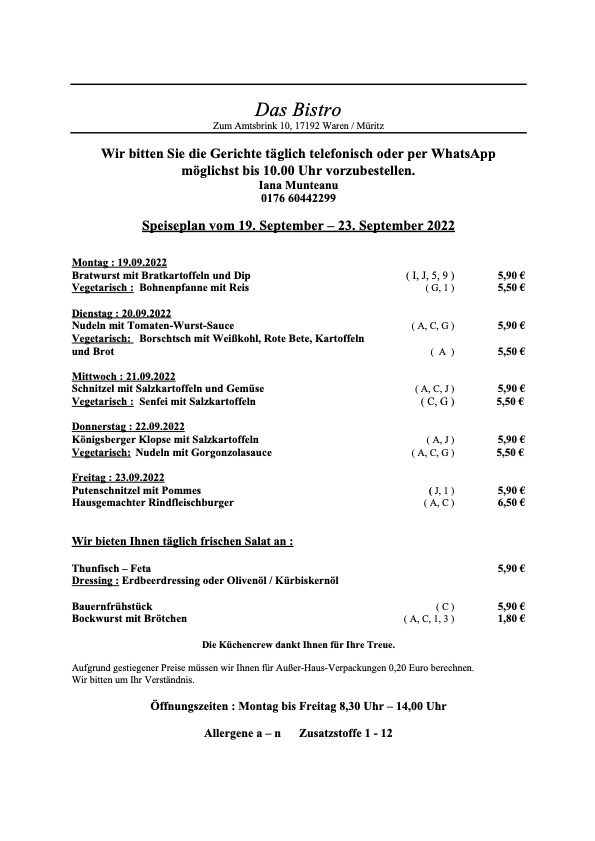 Das Bistro
Zum Amtsbrink 10, 17192 Waren / Müritz

Wir bitten Sie die Gerichte täglich telefonisch oder per WhatsApp möglichst bis 10.00 Uhr vorzubestellen.
Iana Munteanu
0176 60442299

Speiseplan vom 19. September – 23. September 2022

Montag : 19.09.2022
Bratwurst mit Bratkartoffeln und Dip ( I, J, 5, 9 ) 5,90 €
Vegetarisch : Bohnenpfanne mit Reis ( G, 1 ) 5,50 €

Dienstag : 20.09.2022
Nudeln mit Tomaten-Wurst-Sauce ( A, C, G ) 5,90 €
Vegetarisch: Borschtsch mit Weißkohl, Rote Bete, Kartoffeln und Brot ( A ) 5,50 €

Mittwoch : 21.09.2022
Schnitzel mit Salzkartoffeln und Gemüse ( A, C, J ) 5,90 €
Vegetarisch : Senfei mit Salzkartoffeln ( C, G ) 5,50 €

Donnerstag : 22.09.2022
Königsberger Klopse mit Salzkartoffeln ( A, J ) 5,90 €
Vegetarisch: Nudeln mit Gorgonzolasauce ( A, C, G ) 5,50 €

Freitag : 23.09.2022
Putenschnitzel mit Pommes ( J, 1 ) 5,90 €
Hausgemachter Rindfleischburger ( A, C ) 6,50 €

Wir bieten Ihnen täglich frischen Salat an :

Thunfisch – Feta 5,90 €
Dressing : Erdbeerdressing oder Olivenöl / Kürbiskernöl

Bauernfrühstück ( C ) 5,90 €
Bockwurst mit Brötchen ( A, C, 1, 3 ) 1,80 €

Die Küchencrew dankt Ihnen für Ihre Treue.

Aufgrund gestiegener Preise müssen wir Ihnen für Außer-Haus-Verpackungen 0,20 Euro berechnen.
Wir bitten um Ihr Verständnis.

Öffnungszeiten : Montag bis Freitag 8,30 Uhr – 14,00 Uhr

Allergene a – n Zusatzstoffe 1 - 12